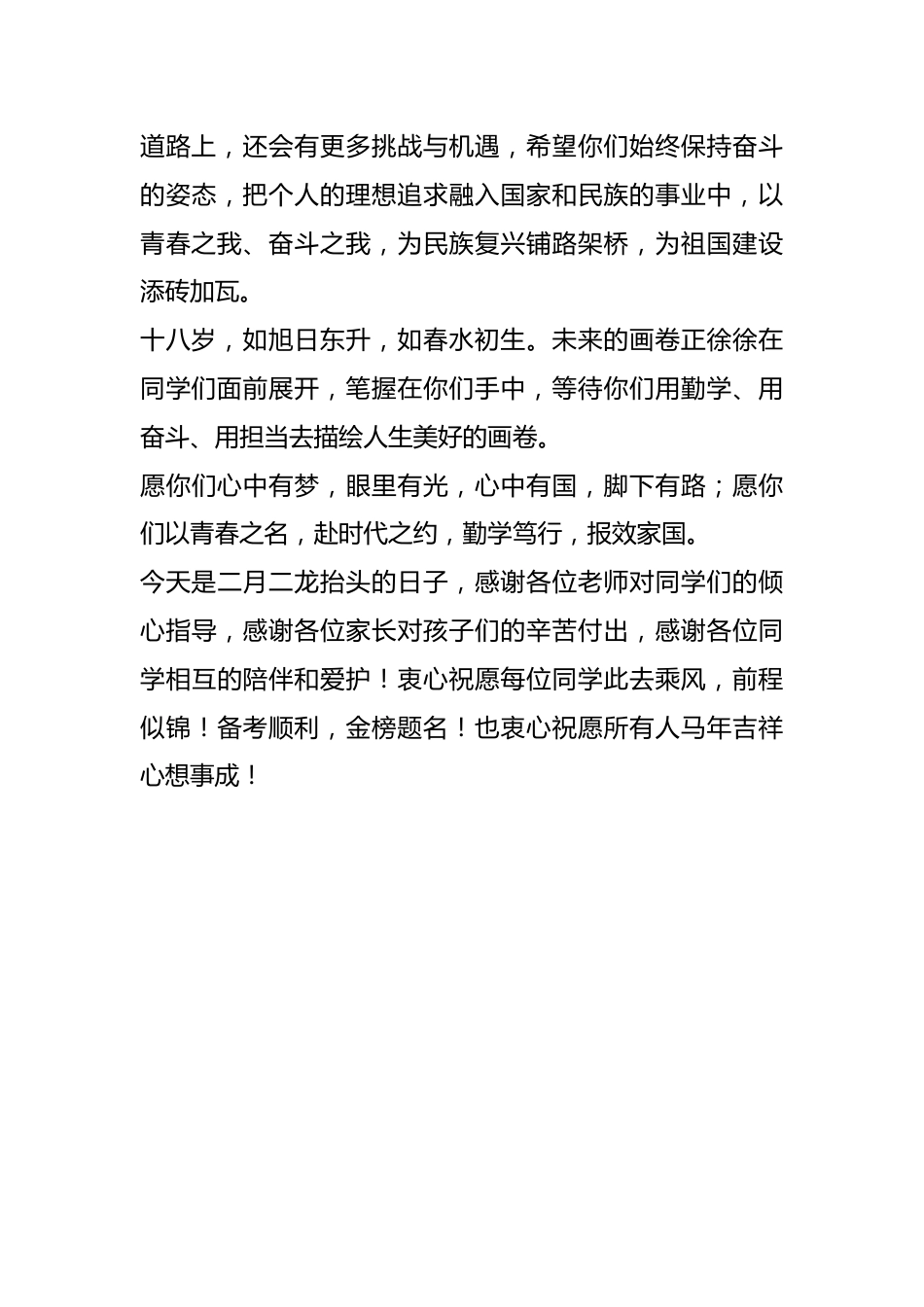 道路上，还会有更多挑战与机遇，希望你们始终保持奋斗的姿态，把个人的理想追求融入国家和民族的事业中，以青春之我、奋斗之我，为民族复兴铺路架桥，为祖国建设添砖加瓦。

十八岁，如旭日东升，如春水初生。未来的画卷正徐徐在同学们面前展开，笔握在你们手中，等待你们用勤学、用奋斗、用担当去描绘人生美好的画卷。

愿你们心中有梦，眼里有光，心中有国，脚下有路；愿你们以青春之名，赴时代之约，勤学笃行，报效家国。

今天是二月二龙抬头的日子，感谢各位老师对同学们的倾心指导，感谢各位家长对孩子们的辛苦付出，感谢各位同学相互的陪伴和爱护！衷心祝愿每位同学此去乘风，前程似锦！备考顺利，金榜题名！也衷心祝愿所有人马年吉祥心想事成！